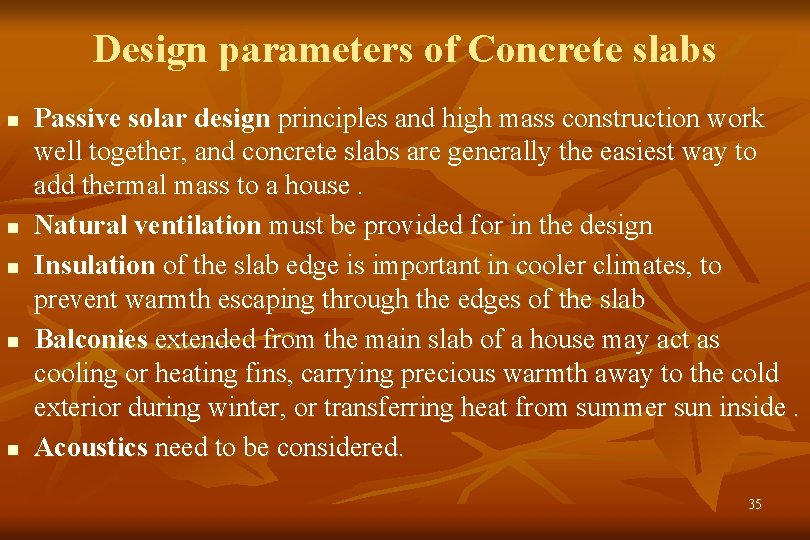 Design parameters of Concrete slabs

- Passive solar design principles and high mass construction work well together, and concrete slabs are generally the easiest way to add thermal mass to a house .
- Natural ventilation must be provided for in the design
- Insulation of the slab edge is important in cooler climates, to prevent warmth escaping through the edges of the slab
- Balconies extended from the main slab of a house may act as cooling or heating fins, carrying precious warmth away to the cold exterior during winter, or transferring heat from summer sun inside .
- Acoustics need to be considered.

35